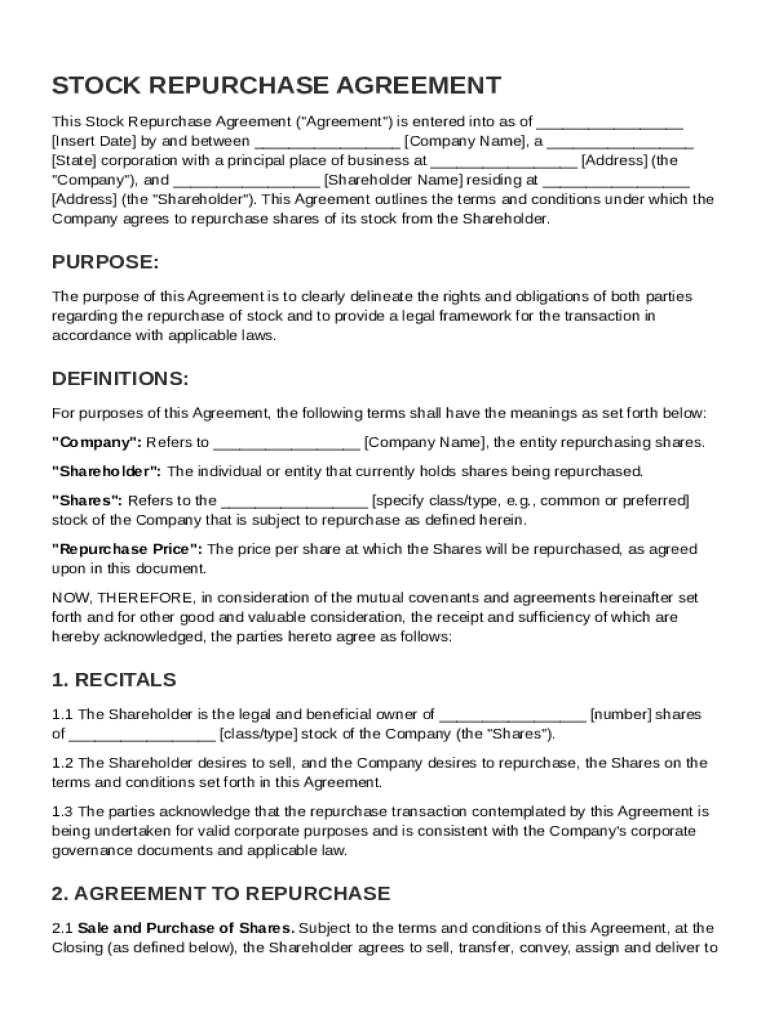 STOCK REPURCHASE AGREEMENT

This Stock Repurchase Agreement ("Agreement") is entered into as of ________________ [Insert Date] by and between ________________ [Company Name], a ________________ [State] corporation with a principal place of business at ________________ [Address] (the "Company"), and ________________ [Shareholder Name] residing at ________________ [Address] (the "Shareholder"). This Agreement outlines the terms and conditions under which the Company agrees to repurchase shares of its stock from the Shareholder.

PURPOSE:

The purpose of this Agreement is to clearly delineate the rights and obligations of both parties regarding the repurchase of stock and to provide a legal framework for the transaction in accordance with applicable laws.

DEFINITIONS:

For purposes of this Agreement, the following terms shall have the meanings as set forth below:

"Company": Refers to ________________ [Company Name], the entity repurchasing shares.

"Shareholder": The individual or entity that currently holds shares being repurchased.

"Shares": Refers to the ________________ [specify class/type, e.g., common or preferred] stock of the Company that is subject to repurchase as defined herein.

"Repurchase Price": The price per share at which the Shares will be repurchased, as agreed upon in this document.

NOW, THEREFORE, in consideration of the mutual covenants and agreements hereinafter set forth and for other good and valuable consideration, the receipt and sufficiency of which are hereby acknowledged, the parties hereto agree as follows:

1. RECITALS

1.1 The Shareholder is the legal and beneficial owner of ________________ [number] shares of ________________ [class/type] stock of the Company (the "Shares").

1.2 The Shareholder desires to sell, and the Company desires to repurchase, the Shares on the terms and conditions set forth in this Agreement.

1.3 The parties acknowledge that the repurchase transaction contemplated by this Agreement is being undertaken for valid corporate purposes and is consistent with the Company's corporate governance documents and applicable law.

2. AGREEMENT TO REPURCHASE

2.1 Sale and Purchase of Shares. Subject to the terms and conditions of this Agreement, at the Closing (as defined below), the Shareholder agrees to sell, transfer, convey, assign and deliver to